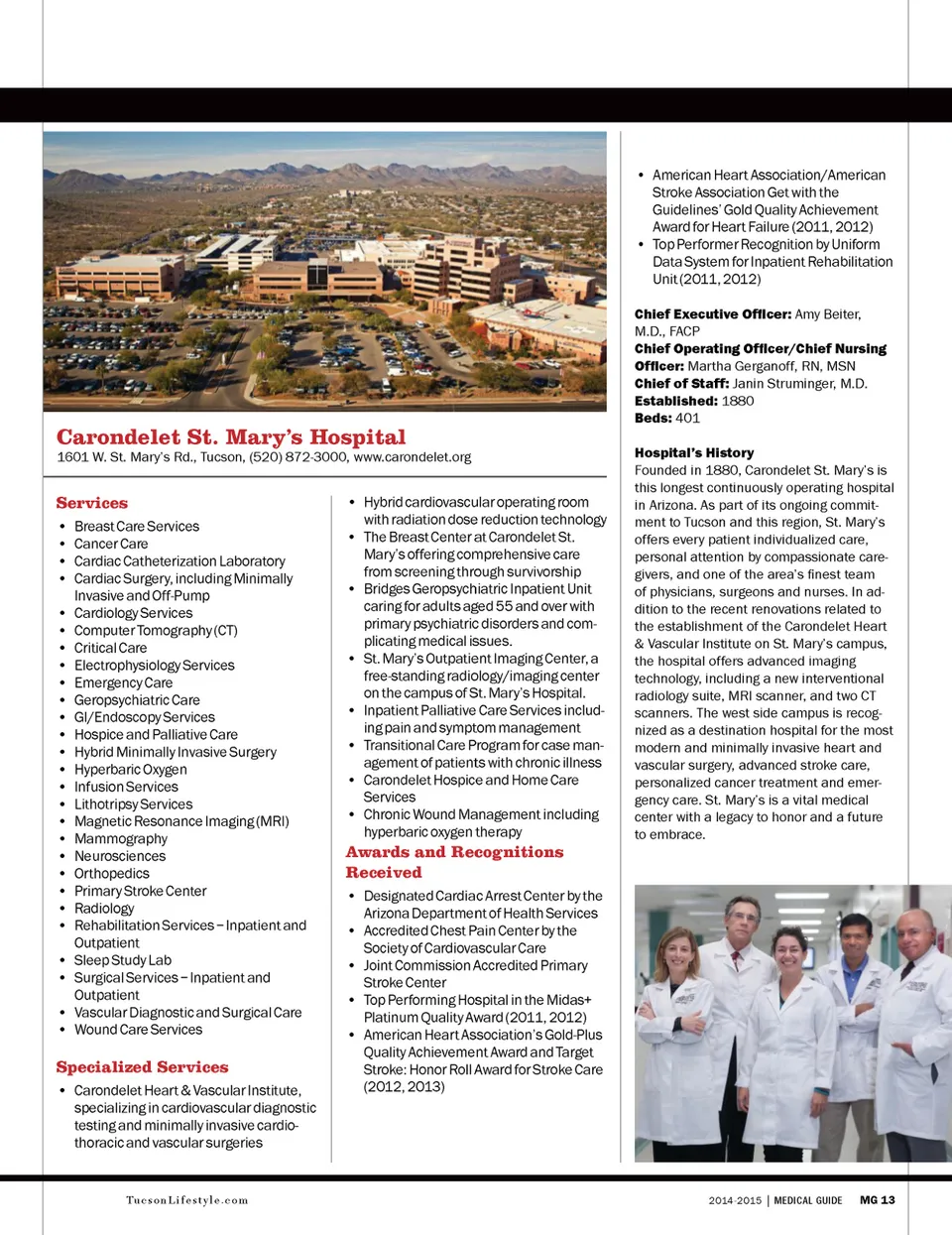 Carondelet St. Mary's Hospital
1601 W. St. Mary's Rd., Tucson, (520) 872-3000, www.carondelet.org

Services
• Breast Care Services
• Cancer Care
• Cardiac Catheterization Laboratory
• Cardiac Surgery, including Minimally Invasive and Off-Pump
• Cardiology Services
• Computer Tomography (CT)
• Critical Care
• Electrophysiology Services
• Emergency Care
• Geropsychiatric Care
• GI/Endoscopy Services
• Hospice and Palliative Care
• Hybrid Minimally Invasive Surgery
• Hyperbaric Oxygen
• Infusion Services
• Lithotripsy Services
• Magnetic Resonance Imaging (MRI)
• Mammography
• Neurosciences
• Orthopedics
• Primary Stroke Center
• Radiology
• Rehabilitation Services – Inpatient and Outpatient
• Sleep Study Lab
• Surgical Services – Inpatient and Outpatient
• Vascular Diagnostic and Surgical Care
• Wound Care Services

Specialized Services
• Carondelet Heart & Vascular Institute, specializing in cardiovascular diagnostic testing and minimally invasive cardiothoracic and vascular surgeries
• Hybrid cardiovascular operating room with radiation dose reduction technology
• The Breast Center at Carondelet St. Mary's offering comprehensive care from screening through survivorship
• Bridges Geropsychiatric Inpatient Unit caring for adults aged 55 and over with primary psychiatric disorders and complicating medical issues.
• St. Mary's Outpatient Imaging Center, a free-standing radiology/imaging center on the campus of St. Mary's Hospital.
• Inpatient Palliative Care Services including pain and symptom management
• Transitional Care Program for case management of patients with chronic illness
• Carondelet Hospice and Home Care Services
• Chronic Wound Management including hyperbaric oxygen therapy

Awards and Recognitions Received
• Designated Cardiac Arrest Center by the Arizona Department of Health Services
• Accredited Chest Pain Center by the Society of Cardiovascular Care
• Joint Commission Accredited Primary Stroke Center
• Top Performing Hospital in the Midas+ Platinum Quality Award (2011, 2012)
• American Heart Association's Gold-Plus Quality Achievement Award and Target Stroke: Honor Roll Award for Stroke Care (2012, 2013)
• American Heart Association/American Stroke Association Get with the Guidelines' Gold Quality Achievement Award for Heart Failure (2011, 2012)
• Top Performer Recognition by Uniform Data System for Inpatient Rehabilitation Unit (2011, 2012)

Chief Executive Officer: Amy Beiter, M.D., FACP
Chief Operating Officer/Chief Nursing Officer: Martha Gerganoff, RN, MSN
Chief of Staff: Janin Struminger, M.D.
Established: 1880
Beds: 401

Hospital's History
Founded in 1880, Carondelet St. Mary's is this longest continuously operating hospital in Arizona. As part of its ongoing commitment to Tucson and this region, St. Mary's offers every patient individualized care, personal attention by compassionate caregivers, and one of the area's finest team of physicians, surgeons and nurses. In addition to the recent renovations related to the establishment of the Carondelet Heart & Vascular Institute on St. Mary's campus, the hospital offers advanced imaging technology, including a new interventional radiology suite, MRI scanner, and two CT scanners. The west side campus is recognized as a destination hospital for the most modern and minimally invasive heart and vascular surgery, advanced stroke care, personalized cancer treatment and emergency care. St. Mary's is a vital medical center with a legacy to honor and a future to embrace.

TucsonLifestyle.com
2014-2015 | MEDICAL GUIDE MG 13